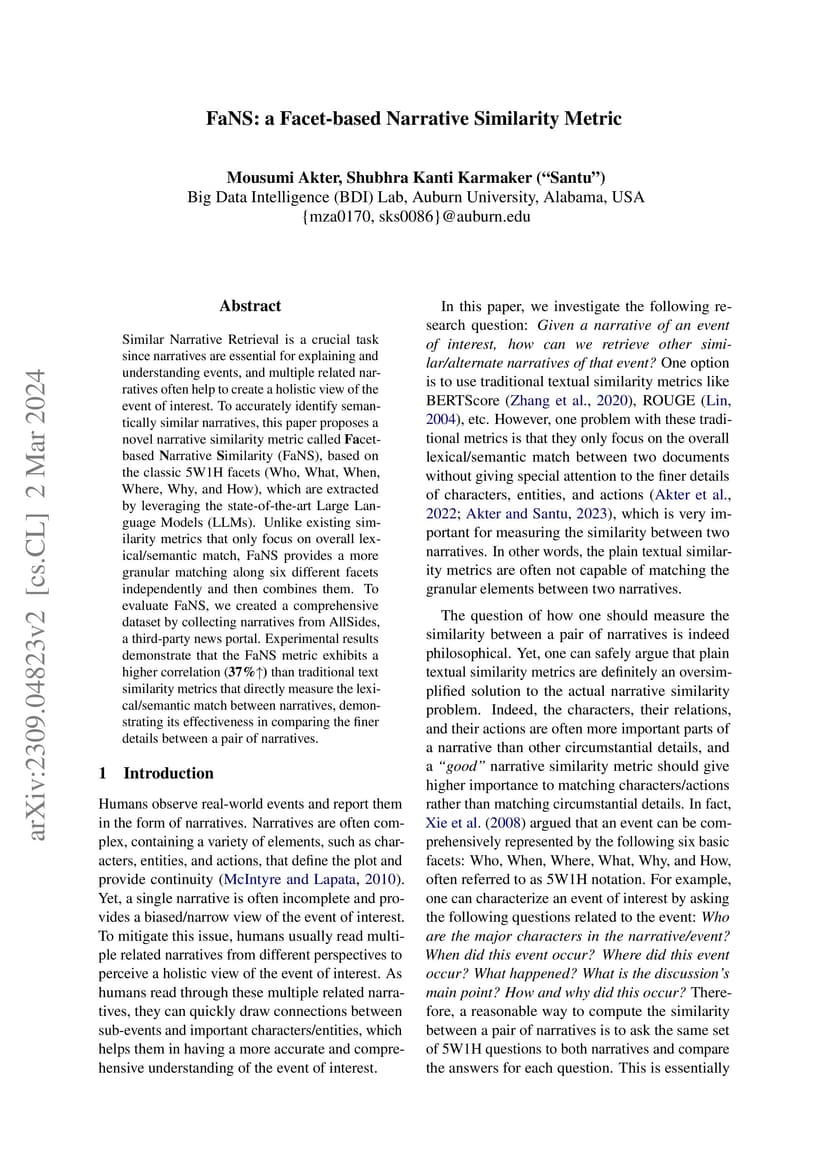 arXiv:2309.04823v2 [cs.CL] 2 Mar 2024

FaNS: a Facet-based Narrative Similarity Metric

Mousumi Akter, Shubhra Kanti Karmaker ("Santu")
Big Data Intelligence (BDI) Lab, Auburn University, Alabama, USA
{mza0170, sks0086}@auburn.edu

Abstract

Similar Narrative Retrieval is a crucial task since narratives are essential for explaining and understanding events, and multiple related narratives often help to create a holistic view of the event of interest. To accurately identify semantically similar narratives, this paper proposes a novel narrative similarity metric called Facet-based Narrative Similarity (FaNS), based on the classic 5W1H facets (Who, What, When, Where, Why, and How), which are extracted by leveraging the state-of-the-art Large Language Models (LLMs). Unlike existing similarity metrics that only focus on overall lexical/semantic match, FaNS provides a more granular matching along six different facets independently and then combines them. To evaluate FaNS, we created a comprehensive dataset by collecting narratives from AllSides, a third-party news portal. Experimental results demonstrate that the FaNS metric exhibits a higher correlation (37%↑) than traditional text similarity metrics that directly measure the lexical/semantic match between narratives, demonstrating its effectiveness in comparing the finer details between a pair of narratives.

1 Introduction

Humans observe real-world events and report them in the form of narratives. Narratives are often complex, containing a variety of elements, such as characters, entities, and actions, that define the plot and provide continuity (McIntyre and Lapata, 2010). Yet, a single narrative is often incomplete and provides a biased/narrow view of the event of interest. To mitigate this issue, humans usually read multiple related narratives from different perspectives to perceive a holistic view of the event of interest. As humans read through these multiple related narratives, they can quickly draw connections between sub-events and important characters/entities, which helps them in having a more accurate and comprehensive understanding of the event of interest.

In this paper, we investigate the following research question: Given a narrative of an event of interest, how can we retrieve other similar/alternate narratives of that event? One option is to use traditional textual similarity metrics like BERTScore (Zhang et al., 2020), ROUGE (Lin, 2004), etc. However, one problem with these traditional metrics is that they only focus on the overall lexical/semantic match between two documents without giving special attention to the finer details of characters, entities, and actions (Akter et al., 2022; Akter and Santu, 2023), which is very important for measuring the similarity between two narratives. In other words, the plain textual similarity metrics are often not capable of matching the granular elements between two narratives.

The question of how one should measure the similarity between a pair of narratives is indeed philosophical. Yet, one can safely argue that plain textual similarity metrics are definitely an oversimplified solution to the actual narrative similarity problem. Indeed, the characters, their relations, and their actions are often more important parts of a narrative than other circumstantial details, and a "good" narrative similarity metric should give higher importance to matching characters/actions rather than matching circumstantial details. In fact, Xie et al. (2008) argued that an event can be comprehensively represented by the following six basic facets: Who, When, Where, What, Why, and How, often referred to as 5W1H notation. For example, one can characterize an event of interest by asking the following questions related to the event: Who are the major characters in the narrative/event? When did this event occur? Where did this event occur? What happened? What is the discussion's main point? How and why did this occur? Therefore, a reasonable way to compute the similarity between a pair of narratives is to ask the same set of 5W1H questions to both narratives and compare the answers for each question. This is essentially